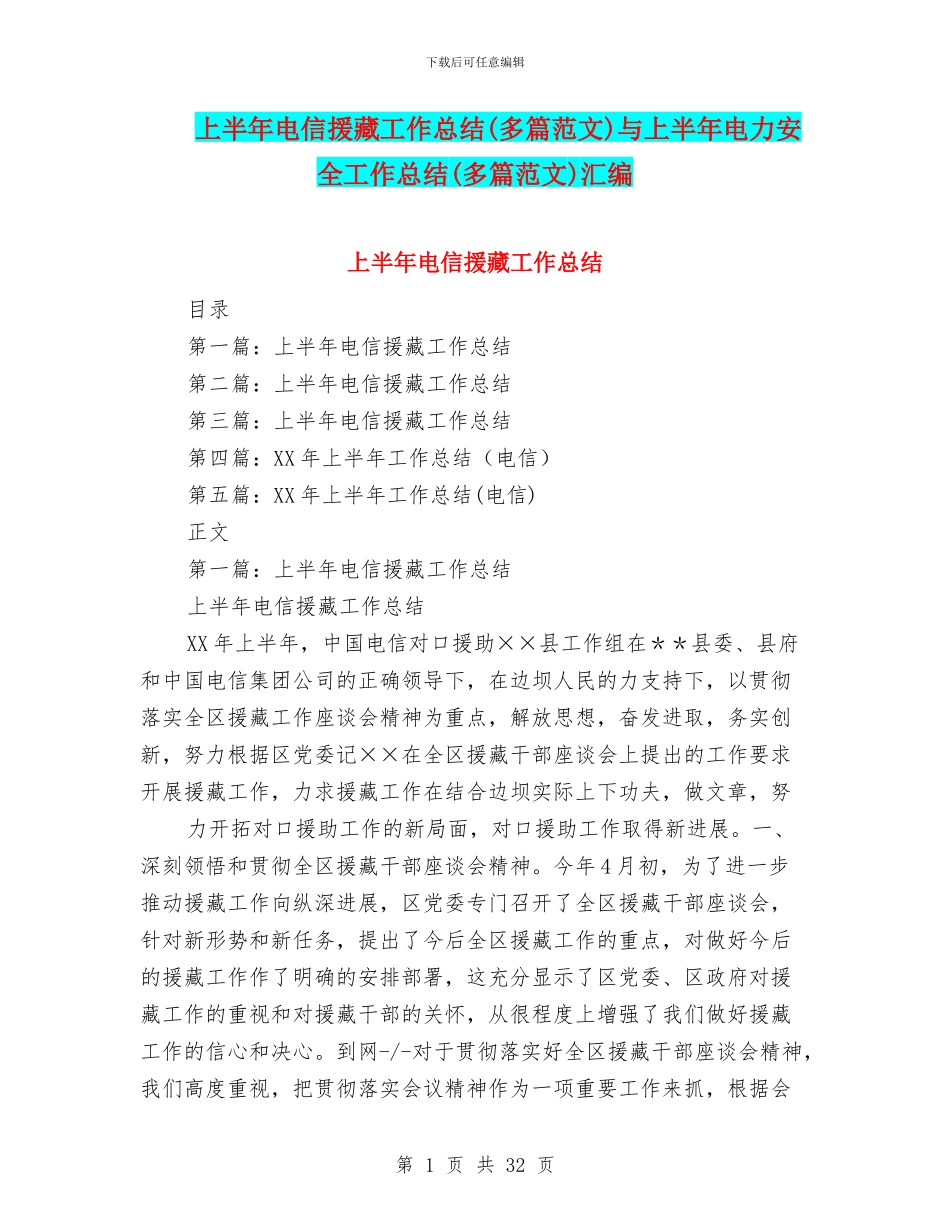 下载后可任意编辑

上半年电信援藏工作总结(多篇范文)与上半年电力安全工作总结(多篇范文)汇编

上半年电信援藏工作总结

目录

第一篇：上半年电信援藏工作总结

第二篇：上半年电信援藏工作总结

第三篇：上半年电信援藏工作总结

第四篇：XX 年上半年工作总结（电信）

第五篇：XX 年上半年工作总结(电信)

正文

第一篇：上半年电信援藏工作总结

上半年电信援藏工作总结

XX 年上半年，中国电信对口援助××县工作组在＊＊县委、县府和中国电信集团公司的正确领导下，在边坝人民的力支持下，以贯彻落实全区援藏工作座谈会精神为重点，解放思想，奋发进取，务实创新，努力根据区党委记××在全区援藏干部座谈会上提出的工作要求开展援藏工作，力求援藏工作在结合边坝实际上下功夫，做文章，努

力开拓对口援助工作的新局面，对口援助工作取得新进展。一、深刻领悟和贯彻全区援藏干部座谈会精神。今年 4 月初，为了进一步推动援藏工作向纵深进展，区党委专门召开了全区援藏干部座谈会，针对新形势和新任务，提出了今后全区援藏工作的重点，对做好今后的援藏工作作了明确的安排部署，这充分显示了区党委、区政府对援藏工作的重视和对援藏干部的关怀，从很程度上增强了我们做好援藏工作的信心和决心。到网-/-对于贯彻落实好全区援藏干部座谈会精神，我们高度重视，把贯彻落实会议精神作为一项重要工作来抓，根据会

第 1 页 共 32 页